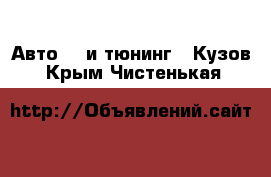 Авто и тюнинг Кузов Крым Чистенькая

http://Объявлений.сайт